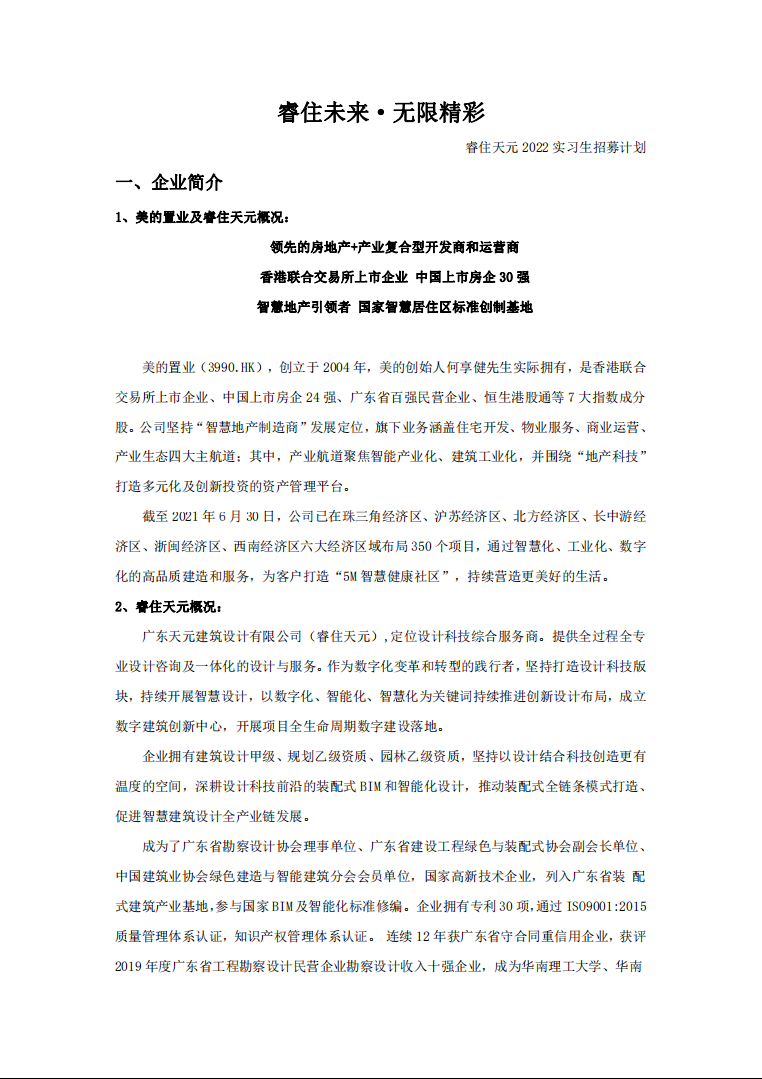 睿住未来·无限精彩

睿住天元 2022 实习生招募计划

一、企业简介

1、美的置业及睿住天元概况：

领先的房地产+产业复合型开发商和运营商

香港联合交易所上市企业 中国上市房企 30 强

智慧地产引领者 国家智慧居住区标准创制基地

美的置业（3990.HK），创立于 2004 年，美的创始人何享健先生实际拥有，是香港联合交易所上市企业、中国上市房企 24 强、广东省百强民营企业、恒生港股通等 7 大指数成分股。公司坚持“智慧地产制造商”发展定位，旗下业务涵盖住宅开发、物业服务、商业运营、产业生态四大主航道；其中，产业航道聚焦智能产业化、建筑工业化，并围绕“地产科技”打造多元化及创新投资的资产管理平台。

截至 2021 年 6 月 30 日，公司已在珠三角经济区、沪苏经济区、北方经济区、长中游经济区、浙闽经济区、西南经济区六大经济区域布局 350 个项目，通过智慧化、工业化、数字化的高品质建造和服务，为客户打造“5M 智慧健康社区”，持续营造更美好的生活。

2、睿住天元概况：

广东天元建筑设计有限公司（睿住天元），定位设计科技综合服务商。提供全过程全专业设计咨询及一体化的设计与服务。作为数字化变革和转型的践行者，坚持打造设计科技版块，持续开展智慧设计，以数字化、智能化、智慧化为关键词持续推进创新设计布局，成立数字建筑创新中心，开展项目全生命周期数字建设落地。

企业拥有建筑设计甲级、规划乙级资质、园林乙级资质，坚持以设计结合科技创造更有温度的空间，深耕设计科技前沿的装配式 BIM 和智能化设计，推动装配式全链条模式打造、促进智慧建筑设计全产业链发展。

成为了广东省勘察设计协会理事单位、广东省建设工程绿色与装配式协会副会长单位、中国建筑业协会绿色建造与智能建筑分会会员单位，国家高新技术企业，列入广东省装 配式建筑产业基地，参与国家 BIM 及智能化标准修编。企业拥有专利 30 项，通过 ISO9001:2015 质量管理体系认证，知识产权管理体系认证。 连续 12 年获广东省守合同重信用企业，获评 2019 年度广东省工程勘察设计民营企业勘察设计收入十强企业，成为华南理工大学、华南